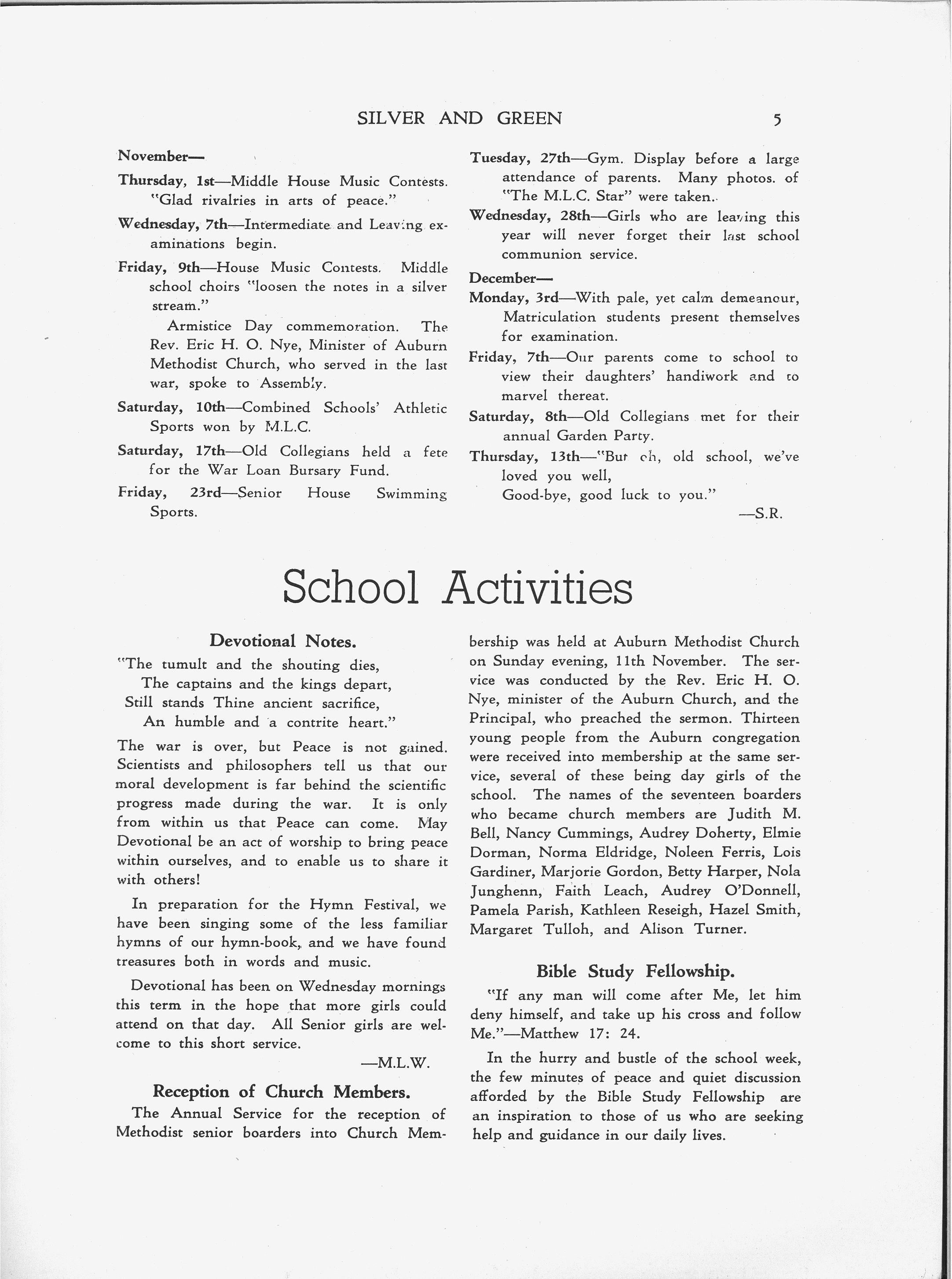 SILVER AND GREEN 5

November—

Thursday, 1st—Middle House Music Contests. "Glad rivalries in arts of peace."

Wednesday, 7th—Intermediate and Leaving examinations begin.

Friday, 9th—House Music Contests. Middle school choirs "loosen the notes in a silver stream."

Armistice Day commemoration. The Rev. Eric H. O. Nye, Minister of Auburn Methodist Church, who served in the last war, spoke to Assembly.

Saturday, 10th—Combined Schools' Athletic Sports won by M.L.C.

Saturday, 17th—Old Collegians held a fete for the War Loan Bursary Fund.

Friday, 23rd—Senior House Swimming Sports.

Tuesday, 27th—Gym. Display before a large attendance of parents. Many photos. of "The M.L.C. Star" were taken.

Wednesday, 28th—Girls who are leaving this year will never forget their last school communion service.

December—

Monday, 3rd—With pale, yet calm demeanour, Matriculation students present themselves for examination.

Friday, 7th—Our parents come to school to view their daughters' handiwork and to marvel thereat.

Saturday, 8th—Old Collegians met for their annual Garden Party.

Thursday, 13th—"But oh, old school, we've loved you well,
Good-bye, good luck to you."

—S.R.

School Activities

Devotional Notes.

"The tumult and the shouting dies,
The captains and the kings depart,
Still stands Thine ancient sacrifice,
An humble and a contrite heart."

The war is over, but Peace is not gained. Scientists and philosophers tell us that our moral development is far behind the scientific progress made during the war. It is only from within us that Peace can come. May Devotional be an act of worship to bring peace within ourselves, and to enable us to share it with others!

In preparation for the Hymn Festival, we have been singing some of the less familiar hymns of our hymn-book, and we have found treasures both in words and music.

Devotional has been on Wednesday mornings this term in the hope that more girls could attend on that day. All Senior girls are welcome to this short service.

—M.L.W.

Reception of Church Members.

The Annual Service for the reception of Methodist senior boarders into Church Membership was held at Auburn Methodist Church on Sunday evening, 11th November. The service was conducted by the Rev. Eric H. O. Nye, minister of the Auburn Church, and the Principal, who preached the sermon. Thirteen young people from the Auburn congregation were received into membership at the same service, several of these being day girls of the school. The names of the seventeen boarders who became church members are Judith M. Bell, Nancy Cummings, Audrey Doherty, Elmie Dorman, Norma Eldridge, Noleen Ferris, Lois Gardiner, Marjorie Gordon, Betty Harper, Nola Junghenn, Faith Leach, Audrey O'Donnell, Pamela Parish, Kathleen Reseigh, Hazel Smith, Margaret Tulloh, and Alison Turner.

Bible Study Fellowship.

"If any man will come after Me, let him deny himself, and take up his cross and follow Me."—Matthew 17: 24.

In the hurry and bustle of the school week, the few minutes of peace and quiet discussion afforded by the Bible Study Fellowship are an inspiration to those of us who are seeking help and guidance in our daily lives.